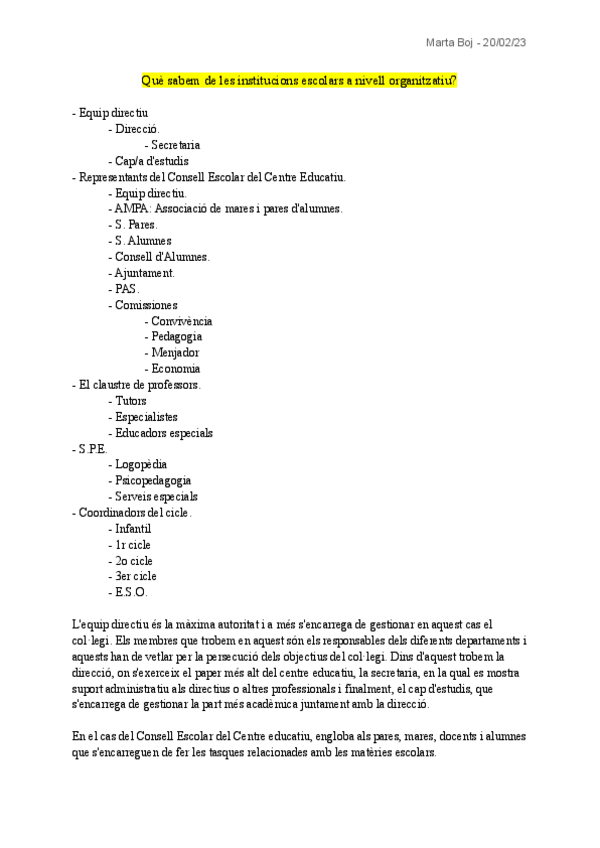 Marta Boj - 20/02/23

Què sabem de les institucions escolars a nivell organitzatiu?

- Equip directiu
 - Direcció.
 - Secretaria
 - Cap/a d'estudis
- Representants del Consell Escolar del Centre Educatiu.
 - Equip directiu.
 - AMPA: Associació de mares i pares d'alumnes.
 - S. Pares.
 - S. Alumnes
 - Consell d'Alumnes.
 - Ajuntament.
 - PAS.
 - Comissiones
 - Convivència
 - Pedagogia
 - Menjador
 - Economia
- El claustre de professors.
 - Tutors
 - Especialistes
 - Educadors especials
- S.P.E.
 - Logopèdia
 - Psicopedagogia
 - Serveis especials
- Coordinadors del cicle.
 - Infantil
 - 1r cicle
 - 2o cicle
 - 3er cicle
 - E.S.O.

L'equip directiu és la màxima autoritat i a més s'encarrega de gestionar en aquest cas el col·legi. Els membres que trobem en aquest són els responsables dels diferents departaments i aquests han de vetlar per la persecució dels objectius del col·legi. Dins d'aquest trobem la direcció, on s'exerceix el paper més alt del centre educatiu, la secretaria, en la qual es mostra suport administratiu als directius o altres professionals i finalment, el cap d'estudis, que s'encarrega de gestionar la part més acadèmica juntament amb la direcció.

En el cas del Consell Escolar del Centre educatiu, engloba als pares, mares, docents i alumnes que s'encarreguen de fer les tasques relacionades amb les matèries escolars.